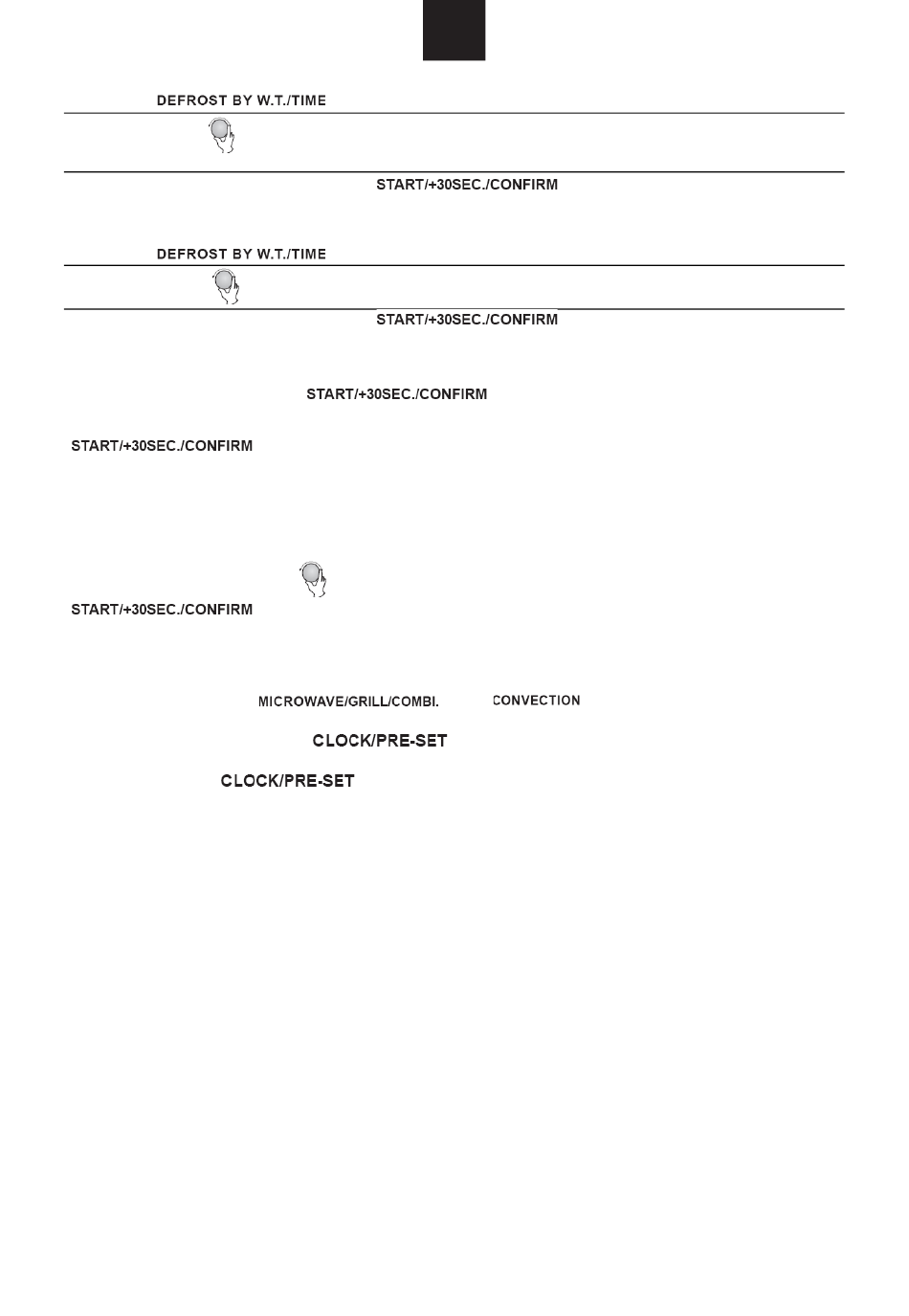 DEFROST BY W.T./TIME

START/+30SEC./CONFIRM

DEFROST BY W.T./TIME

START/+30SEC./CONFIRM

START/+30SEC./CONFIRM

START/+30SEC./CONFIRM

START/+30SEC./CONFIRM

MICROWAVE/GRILL/COMBI. CONVECTION

CLOCK/PRE-SET

CLOCK/PRE-SET